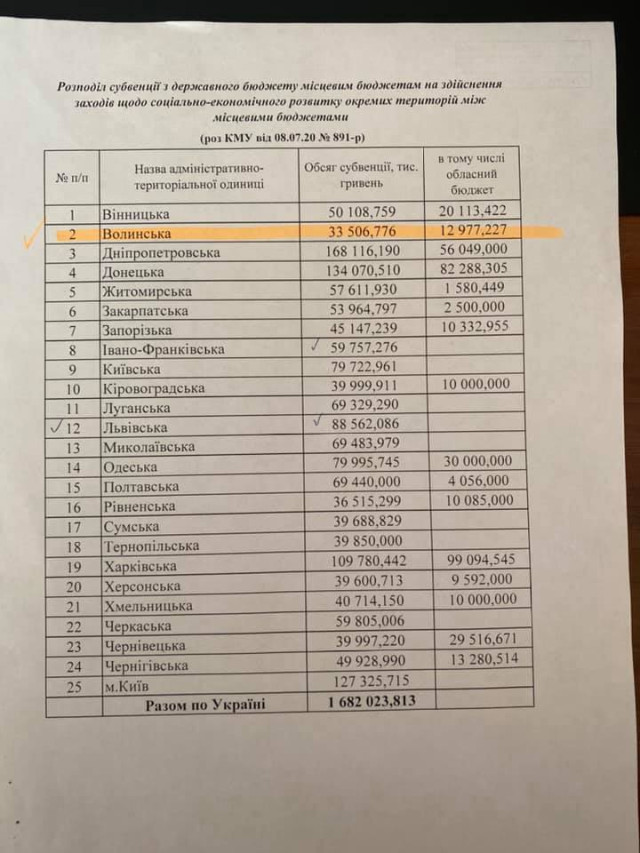 Розподіл субвенції з державного бюджету місцевим бюджетам на здійснення заходів щодо соціально-економічного розвитку окремих територій між місцевими бюджетами

(роз КМУ від 08.07.20 № 891-р)

| № п/п | Назва адміністративно-територіальної одиниці | Обсяг субвенції, тис. гривень | в тому числі обласний бюджет |
|---|---|---|---|
| 1 | Вінницька | 50 108,759 | 20 113,422 |
| ✓ 2 | Волинська | 33 506,776 | 12 977,227 |
| 3 | Дніпропетровська | 168 116,190 | 56 049,000 |
| 4 | Донецька | 134 070,510 | 82 288,305 |
| 5 | Житомирська | 57 611,930 | 1 580,449 |
| 6 | Закарпатська | 53 964,797 | 2 500,000 |
| 7 | Запорізька | 45 147,239 | 10 332,955 |
| 8 | Івано-Франківська | ✓ 59 757,276 | |
| 9 | Київська | 79 722,961 | |
| 10 | Кіровоградська | 39 999,911 | 10 000,000 |
| 11 | Луганська | 69 329,290 | |
| ✓ 12 | Львівська | ✓ 88 562,086 | |
| 13 | Миколаївська | 69 483,979 | |
| 14 | Одеська | 79 995,745 | 30 000,000 |
| 15 | Полтавська | 69 440,000 | 4 056,000 |
| 16 | Рівненська | 36 515,299 | 10 085,000 |
| 17 | Сумська | 39 688,829 | |
| 18 | Тернопільська | 39 850,000 | |
| 19 | Харківська | 109 780,442 | 99 094,545 |
| 20 | Херсонська | 39 600,713 | 9 592,000 |
| 21 | Хмельницька | 40 714,150 | 10 000,000 |
| 22 | Черкаська | 59 805,006 | |
| 23 | Чернівецька | 39 997,220 | 29 516,671 |
| 24 | Чернігівська | 49 928,990 | 13 280,514 |
| 25 | м.Київ | 127 325,715 | |
| | Разом по Україні | 1 682 023,813 | |